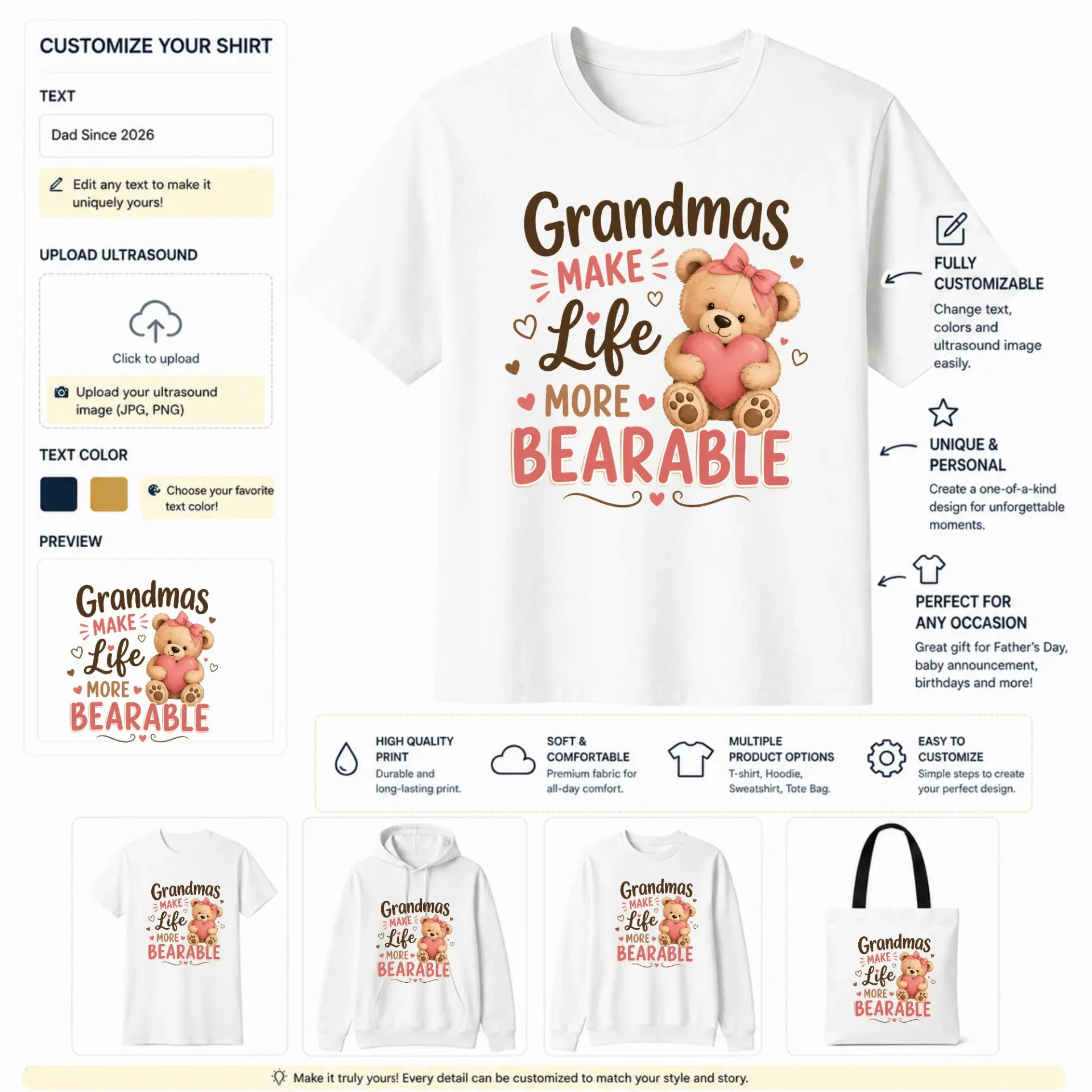 CUSTOMIZE YOUR SHIRT

TEXT

Dad Since 2026

Edit any text to make it uniquely yours!

UPLOAD ULTRASOUND

Click to upload

Upload your ultrasound image (JPG, PNG)

TEXT COLOR

Choose your favorite text color!

PREVIEW

Grandmas MAKE Life MORE BEARABLE

Grandmas MAKE Life MORE BEARABLE

FULLY CUSTOMIZABLE

Change text, colors and ultrasound image easily.

UNIQUE & PERSONAL

Create a one-of-a-kind design for unforgettable moments.

PERFECT FOR ANY OCCASION

Great gift for Father's Day, baby announcement, birthdays and more!

HIGH QUALITY PRINT

Durable and long-lasting print.

SOFT & COMFORTABLE

Premium fabric for all-day comfort.

MULTIPLE PRODUCT OPTIONS

T-shirt, Hoodie, Sweatshirt, Tote Bag.

EASY TO CUSTOMIZE

Simple steps to create your perfect design.

Grandmas MAKE Life MORE BEARABLE

Grandmas MAKE Life MORE BEARABLE

Grandmas MAKE Life MORE BEARABLE

Grandmas MAKE Life MORE BEARABLE

Make it truly yours! Every detail can be customized to match your style and story.